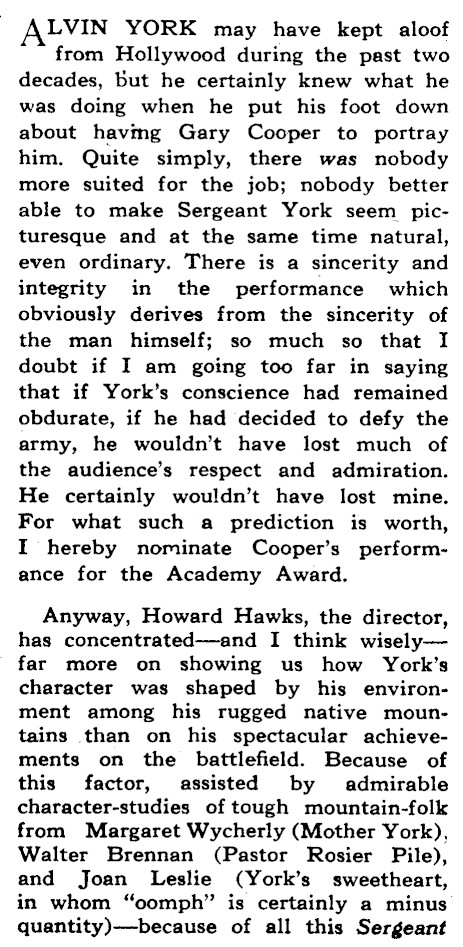 ALVIN YORK may have kept aloof from Hollywood during the past two decades, but he certainly knew what he was doing when he put his foot down about having Gary Cooper to portray him. Quite simply, there was nobody more suited for the job; nobody better able to make Sergeant York seem picturesque and at the same time natural, even ordinary. There is a sincerity and integrity in the performance which obviously derives from the sincerity of the man himself; so much so that I doubt if I am going too far in saying that if York's conscience had remained obdurate, if he had decided to defy the army, he wouldn't have lost much of the audience's respect and admiration. He certainly wouldn't have lost mine. For what such a prediction is worth, I hereby nominate Cooper's performance for the Academy Award.

Anyway, Howard Hawks, the director, has concentrated—and I think wisely—far more on showing us how York's character was shaped by his environment among his rugged native mountains than on his spectacular achievements on the battlefield. Because of this factor, assisted by admirable character-studies of tough mountain-folk from Margaret Wycherly (Mother York), Walter Brennan (Pastor Rosier Pile), and Joan Leslie (York's sweetheart, in whom "oomph" is certainly a minus quantity)—because of all this Sergeant